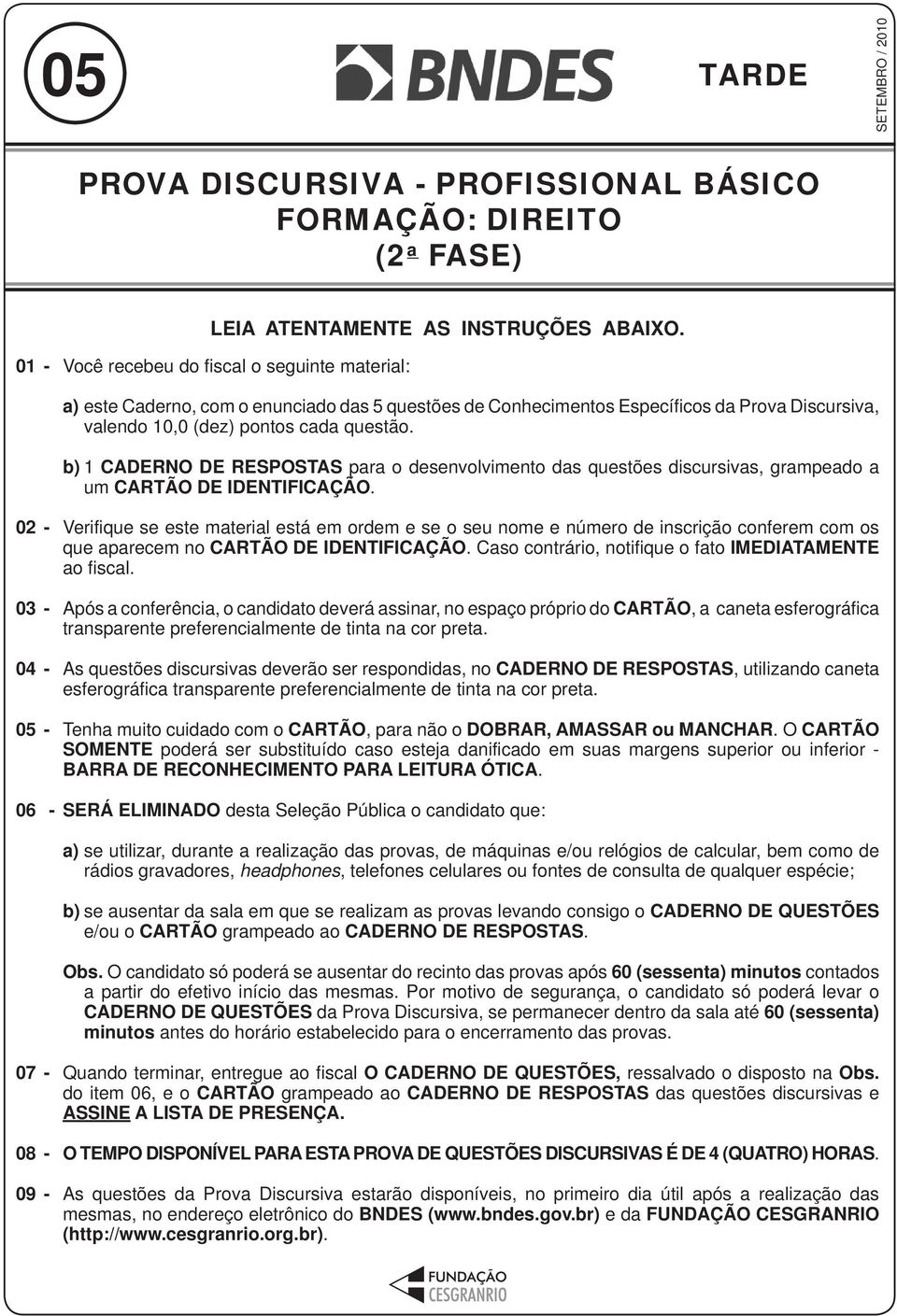 05

BNDES

TARDE

SETEMBRO / 2010

PROVA DISCURSIVA - PROFISSIONAL BÁSICO
FORMAÇÃO: DIREITO
(2ª FASE)

LEIA ATENTAMENTE AS INSTRUÇÕES ABAIXO.

01 - Você recebeu do fiscal o seguinte material:

a) este Caderno, com o enunciado das 5 questões de Conhecimentos Específicos da Prova Discursiva, valendo 10,0 (dez) pontos cada questão.

b) 1 CADERNO DE RESPOSTAS para o desenvolvimento das questões discursivas, grampeado a um CARTÃO DE IDENTIFICAÇÃO.

02 - Verifique se este material está em ordem e se o seu nome e número de inscrição conferem com os que aparecem no CARTÃO DE IDENTIFICAÇÃO. Caso contrário, notifique o fato IMEDIATAMENTE ao fiscal.

03 - Após a conferência, o candidato deverá assinar, no espaço próprio do CARTÃO, a caneta esferográfica transparente preferencialmente de tinta na cor preta.

04 - As questões discursivas deverão ser respondidas, no CADERNO DE RESPOSTAS, utilizando caneta esferográfica transparente preferencialmente de tinta na cor preta.

05 - Tenha muito cuidado com o CARTÃO, para não o DOBRAR, AMASSAR ou MANCHAR. O CARTÃO SOMENTE poderá ser substituído caso esteja danificado em suas margens superior ou inferior - BARRA DE RECONHECIMENTO PARA LEITURA ÓTICA.

06 - SERÁ ELIMINADO desta Seleção Pública o candidato que:

a) se utilizar, durante a realização das provas, de máquinas e/ou relógios de calcular, bem como de rádios gravadores, headphones, telefones celulares ou fontes de consulta de qualquer espécie;

b) se ausentar da sala em que se realizam as provas levando consigo o CADERNO DE QUESTÕES e/ou o CARTÃO grampeado ao CADERNO DE RESPOSTAS.

Obs. O candidato só poderá se ausentar do recinto das provas após 60 (sessenta) minutos contados a partir do efetivo início das mesmas. Por motivo de segurança, o candidato só poderá levar o CADERNO DE QUESTÕES da Prova Discursiva, se permanecer dentro da sala até 60 (sessenta) minutos antes do horário estabelecido para o encerramento das provas.

07 - Quando terminar, entregue ao fiscal O CADERNO DE QUESTÕES, ressalvado o disposto na Obs. do item 06, e o CARTÃO grampeado ao CADERNO DE RESPOSTAS das questões discursivas e ASSINE A LISTA DE PRESENÇA.

08 - O TEMPO DISPONÍVEL PARA ESTA PROVA DE QUESTÕES DISCURSIVAS É DE 4 (QUATRO) HORAS.

09 - As questões da Prova Discursiva estarão disponíveis, no primeiro dia útil após a realização das mesmas, no endereço eletrônico do BNDES (www.bndes.gov.br) e da FUNDAÇÃO CESGRANRIO (http://www.cesgranrio.org.br).

FUNDAÇÃO
CESGRANRIO